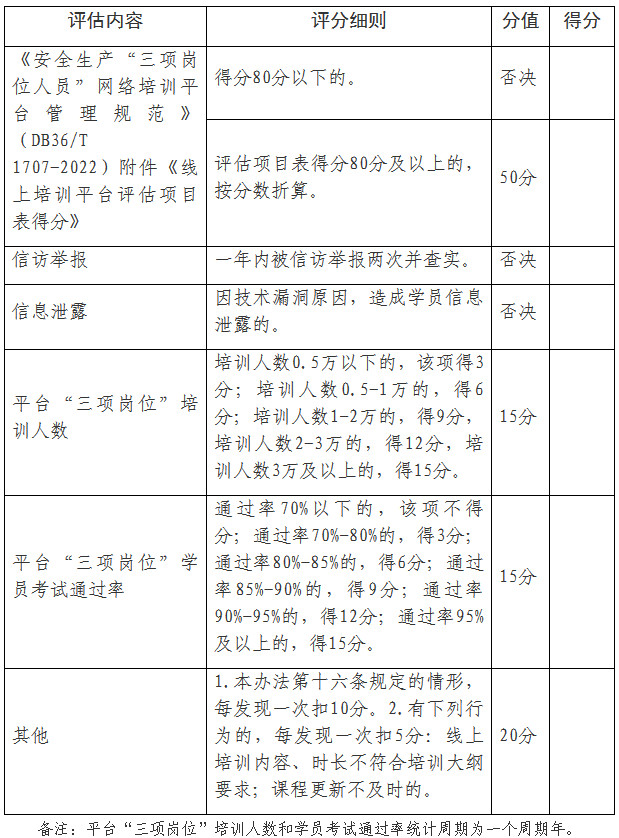 | 评估内容 | 评分细则 | 分值 | 得分 |
|---|---|---|---|
| 《安全生产“三项岗位人员”网络培训平台管理规范》（DB36/T 1707-2022）附件《线上培训平台评估项目表得分》 | 得分80分以下的。 | 否决 | |
| | 评估项目表得分80分及以上的，按分数折算。 | 50分 | |
| 信访举报 | 一年内被信访举报两次并查实。 | 否决 | |
| 信息泄露 | 因技术漏洞原因，造成学员信息泄露的。 | 否决 | |
| 平台“三项岗位”培训人数 | 培训人数0.5万以下的，该项得3分；培训人数0.5-1万的，得6分；培训人数1-2万的，得9分，培训人数2-3万的，得12分，培训人数3万及以上的，得15分。 | 15分 | |
| 平台“三项岗位”学员考试通过率 | 通过率70%以下的，该项不得分；通过率70%-80%的，得3分；通过率80%-85%的，得6分；通过率85%-90%的，得9分；通过率90%-95%的，得12分；通过率95%及以上的，得15分。 | 15分 | |
| 其他 | 1.本办法第十六条规定的情形，每发现一次扣10分。2.有下列行为的，每发现一次扣5分：线上培训内容、时长不符合培训大纲要求；课程更新不及时的。 | 20分 | |

备注：平台“三项岗位”培训人数和学员考试通过率统计周期为一个周期年。